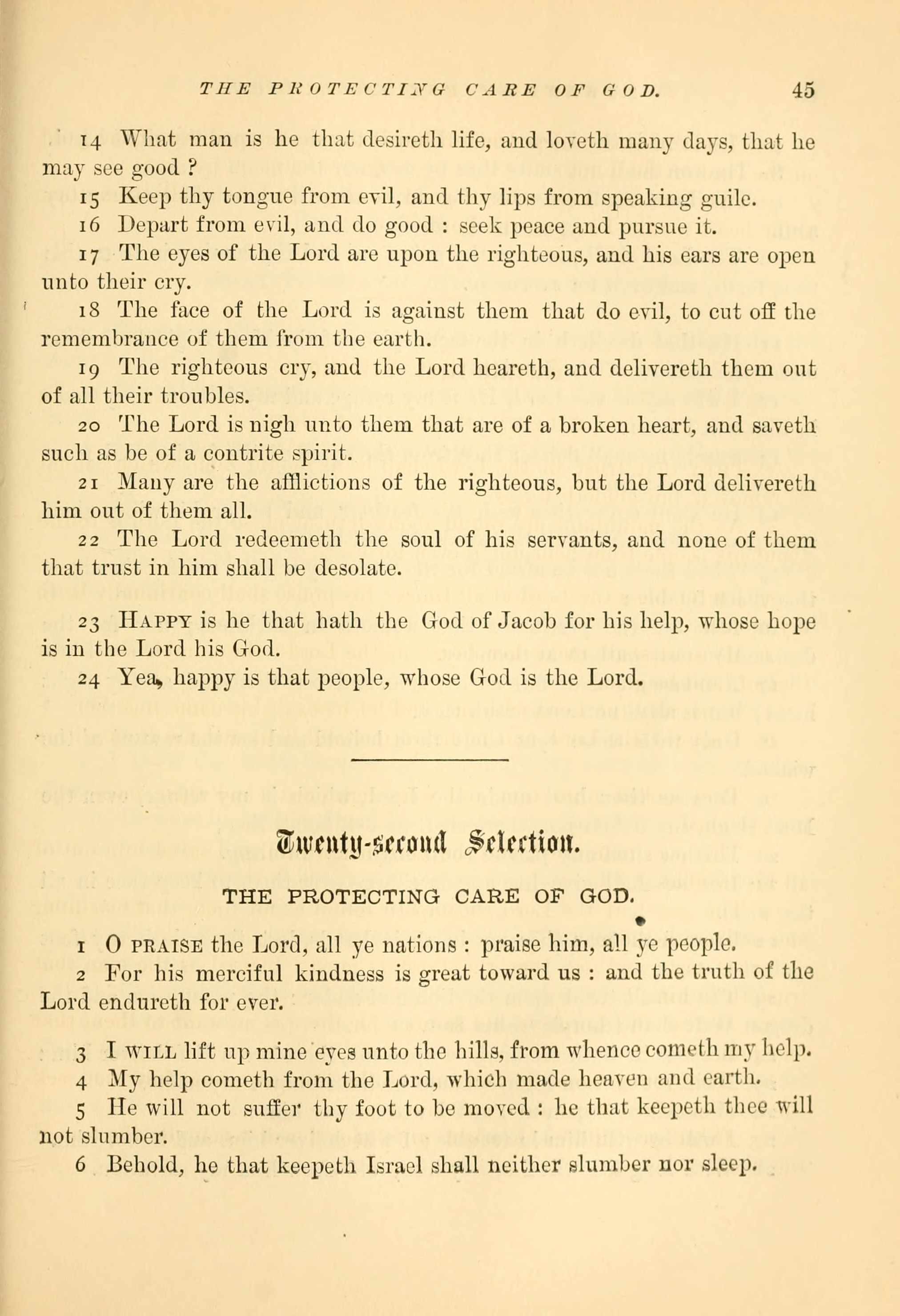 THE PROTECTING CARE OF GOD. 45

14 What man is he that desireth life, and loveth many days, that he may see good ?

15 Keep thy tongue from evil, and thy lips from speaking guile.

16 Depart from evil, and do good : seek peace and pursue it.

17 The eyes of the Lord are upon the righteous, and his ears are open unto their cry.

18 The face of the Lord is against them that do evil, to cut off the remembrance of them from the earth.

19 The righteous cry, and the Lord heareth, and delivereth them out of all their troubles.

20 The Lord is nigh unto them that are of a broken heart, and saveth such as be of a contrite spirit.

21 Many are the afflictions of the righteous, but the Lord delivereth him out of them all.

22 The Lord redeemeth the soul of his servants, and none of them that trust in him shall be desolate.

23 HAPPY is he that hath the God of Jacob for his help, whose hope is in the Lord his God.

24 Yea, happy is that people, whose God is the Lord.

Twenty-second Selection.

THE PROTECTING CARE OF GOD.

1 O PRAISE the Lord, all ye nations : praise him, all ye people.

2 For his merciful kindness is great toward us : and the truth of the Lord endureth for ever.

3 I WILL lift up mine eyes unto the hills, from whence cometh my help.

4 My help cometh from the Lord, which made heaven and earth.

5 He will not suffer thy foot to be moved : he that keepeth thee will not slumber.

6 Behold, he that keepeth Israel shall neither slumber nor sleep.